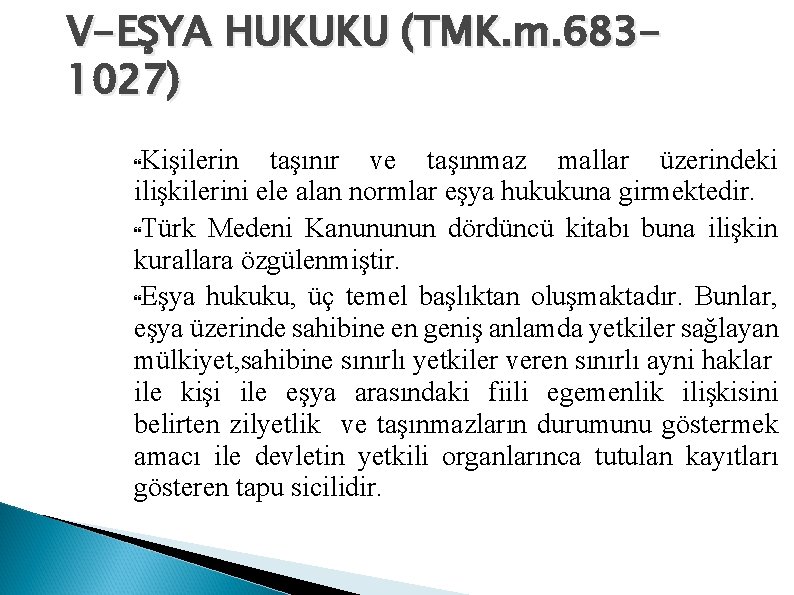 V-EŞYA HUKUKU (TMK.m.683-1027)

Kişilerin taşınır ve taşınmaz mallar üzerindeki ilişkilerini ele alan normlar eşya hukukuna girmektedir.

Türk Medeni Kanununun dördüncü kitabı buna ilişkin kurallara özgülenmiştir.

Eşya hukuku, üç temel başlıktan oluşmaktadır. Bunlar, eşya üzerinde sahibine en geniş anlamda yetkiler sağlayan mülkiyet,sahibine sınırlı yetkiler veren sınırlı ayni haklar ile kişi ile eşya arasındaki fiili egemenlik ilişkisini belirten zilyetlik ve taşınmazların durumunu göstermek amacı ile devletin yetkili organlarınca tutulan kayıtları gösteren tapu sicilidir.